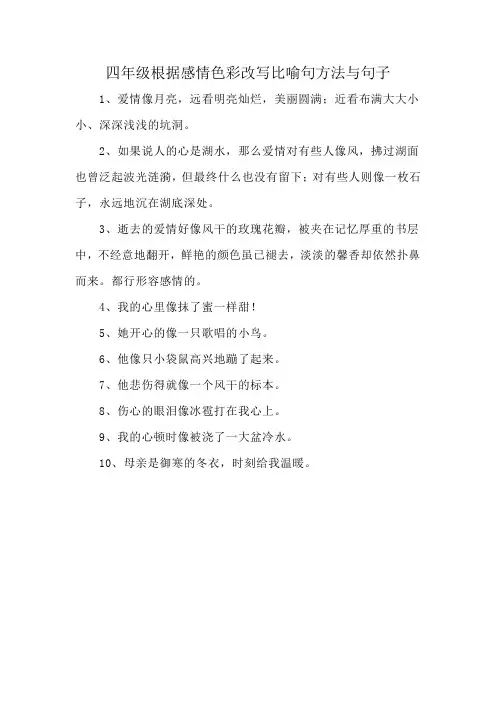 四年级根据感情色彩改写比喻句方法与句子

1、爱情像月亮，远看明亮灿烂，美丽圆满；近看布满大大小小、深深浅浅的坑洞。

2、如果说人的心是湖水，那么爱情对有些人像风，拂过湖面也曾泛起波光涟漪，但最终什么也没有留下；对有些人则像一枚石子，永远地沉在湖底深处。

3、逝去的爱情好像风干的玫瑰花瓣，被夹在记忆厚重的书层中，不经意地翻开，鲜艳的颜色虽已褪去，淡淡的馨香却依然扑鼻而来。都行形容感情的。

4、我的心里像抹了蜜一样甜！

5、她开心的像一只歌唱的小鸟。

6、他像只小袋鼠高兴地蹦了起来。

7、他悲伤得就像一个风干的标本。

8、伤心的眼泪像冰雹打在我心上。

9、我的心顿时像被浇了一大盆冷水。

10、母亲是御寒的冬衣，时刻给我温暖。